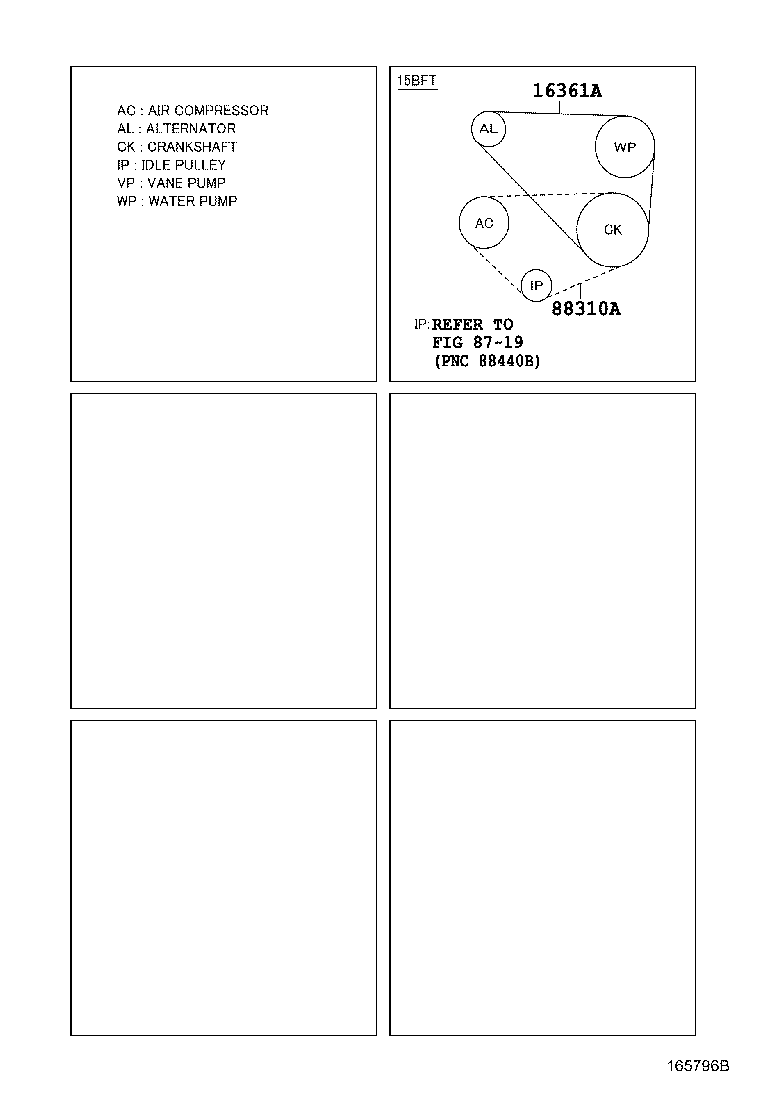 AC : AIR COMPRESSOR
AL : ALTERNATOR
CK : CRANKSHAFT
IP : IDLE PULLEY
VP : VANE PUMP
WP : WATER PUMP

15BFT
16361A
AL
WP
AC
CK
IP
88310A
IP:REFER TO
FIG 87-19
(PNC 88440B)

165796B